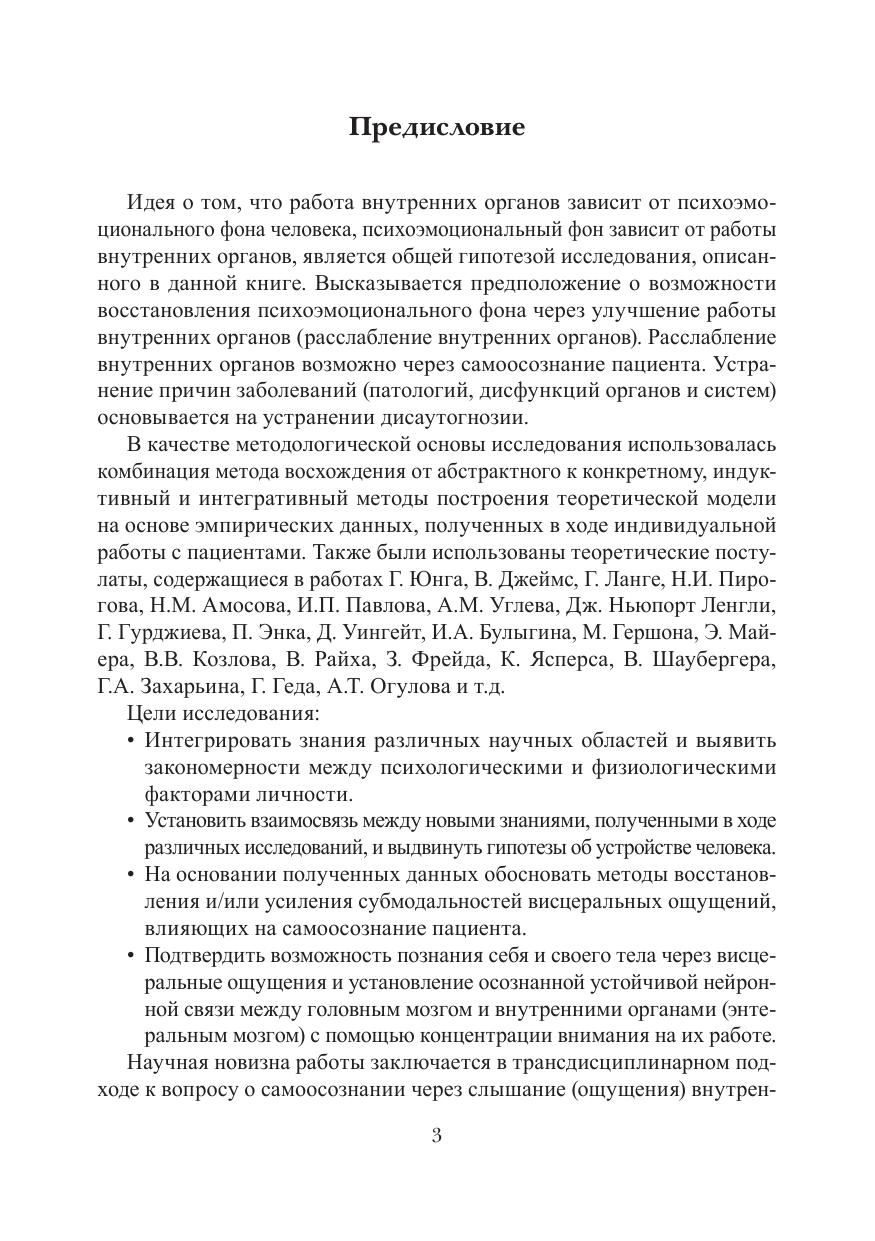 Предисловие

Идея о том, что работа внутренних органов зависит от психоэмоционального фона человека, психоэмоциональный фон зависит от работы внутренних органов, является общей гипотезой исследования, описанного в данной книге. Высказывается предположение о возможности восстановления психоэмоционального фона через улучшение работы внутренних органов (расслабление внутренних органов). Расслабление внутренних органов возможно через самоосознание пациента. Устранение причин заболеваний (патологий, дисфункций органов и систем) основывается на устранении дисаутогнозии.

В качестве методологической основы исследования использовалась комбинация метода восхождения от абстрактного к конкретному, индуктивный и интегративный методы построения теоретической модели на основе эмпирических данных, полученных в ходе индивидуальной работы с пациентами. Также были использованы теоретические постулаты, содержащиеся в работах Г. Юнга, В. Джеймс, Г. Ланге, Н.И. Пирогова, Н.М. Амосова, И.П. Павлова, А.М. Углева, Дж. Ньюпорт Ленгли, Г. Гурджиева, П. Энка, Д. Уингейт, И.А. Булыгина, М. Гершона, Э. Майера, В.В. Козлова, В. Райха, З. Фрейда, К. Ясперса, В. Шаубергера, Г.А. Захарьина, Г. Геда, А.Т. Огулова и т.д.

Цели исследования:

• Интегрировать знания различных научных областей и выявить закономерности между психологическими и физиологическими факторами личности.
• Установить взаимосвязь между новыми знаниями, полученными в ходе различных исследований, и выдвинуть гипотезы об устройстве человека.
• На основании полученных данных обосновать методы восстановления и/или усиления субмодальностей висцеральных ощущений, влияющих на самоосознание пациента.
• Подтвердить возможность познания себя и своего тела через висцеральные ощущения и установление осознанной устойчивой нейронной связи между головным мозгом и внутренними органами (энтеральным мозгом) с помощью концентрации внимания на их работе.

Научная новизна работы заключается в трансдисциплинарном подходе к вопросу о самоосознании через слышание (ощущения) внутрен-

3